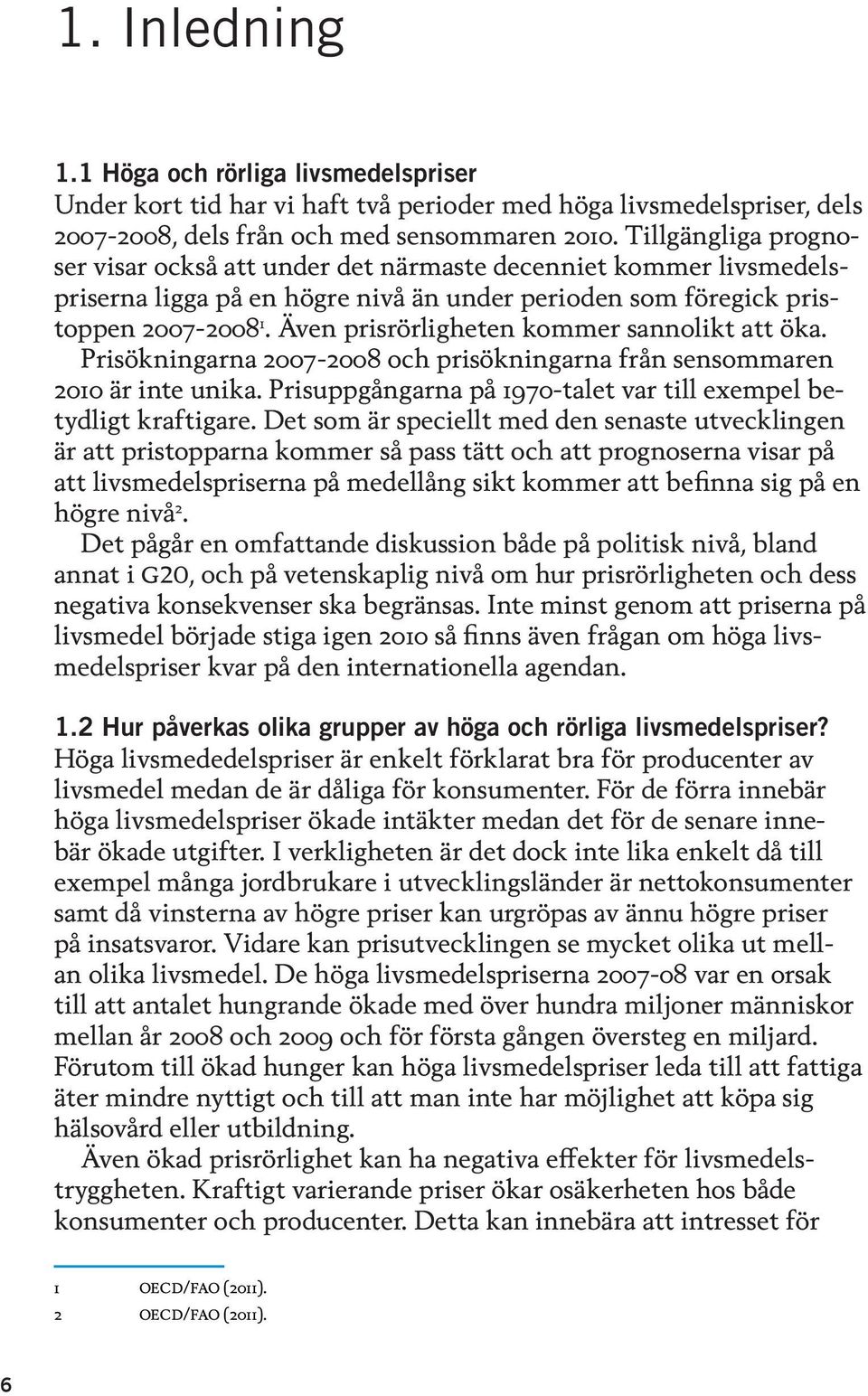 1. Inledning

1.1 Höga och rörliga livsmedelspriser
Under kort tid har vi haft två perioder med höga livsmedelspriser, dels 2007-2008, dels från och med sensommaren 2010. Tillgängliga prognoser visar också att under det närmaste decenniet kommer livsmedelspriserna ligga på en högre nivå än under perioden som föregick pristoppen 2007-2008$^1$. Även prisrörligheten kommer sannolikt att öka. Prisökningarna 2007-2008 och prisökningarna från sensommaren 2010 är inte unika. Prisuppgångarna på 1970-talet var till exempel betydligt kraftigare. Det som är speciellt med den senaste utvecklingen är att pristopparna kommer så pass tätt och att prognoserna visar på att livsmedelspriserna på medellång sikt kommer att befinna sig på en högre nivå$^2$.

Det pågår en omfattande diskussion både på politisk nivå, bland annat i G20, och på vetenskaplig nivå om hur prisrörligheten och dess negativa konsekvenser ska begränsas. Inte minst genom att priserna på livsmedel började stiga igen 2010 så finns även frågan om höga livsmedelspriser kvar på den internationella agendan.

1.2 Hur påverkas olika grupper av höga och rörliga livsmedelspriser?
Höga livsmededelspriser är enkelt förklarat bra för producenter av livsmedel medan de är dåliga för konsumenter. För de förra innebär höga livsmedelspriser ökade intäkter medan det för de senare innebär ökade utgifter. I verkligheten är det dock inte lika enkelt då till exempel många jordbrukare i utvecklingsländer är nettokonsumenter samt då vinsterna av högre priser kan urgröpas av ännu högre priser på insatsvaror. Vidare kan prisutvecklingen se mycket olika ut mellan olika livsmedel. De höga livsmedelspriserna 2007-08 var en orsak till att antalet hungrande ökade med över hundra miljoner människor mellan år 2008 och 2009 och för första gången översteg en miljard. Förutom till ökad hunger kan höga livsmedelspriser leda till att fattiga äter mindre nyttigt och till att man inte har möjlighet att köpa sig hälsovård eller utbildning.

Även ökad prisrörlighet kan ha negativa effekter för livsmedelstryggheten. Kraftigt varierande priser ökar osäkerheten hos både konsumenter och producenter. Detta kan innebära att intresset för

1 OECD/FAO (2011).
2 OECD/FAO (2011).

6